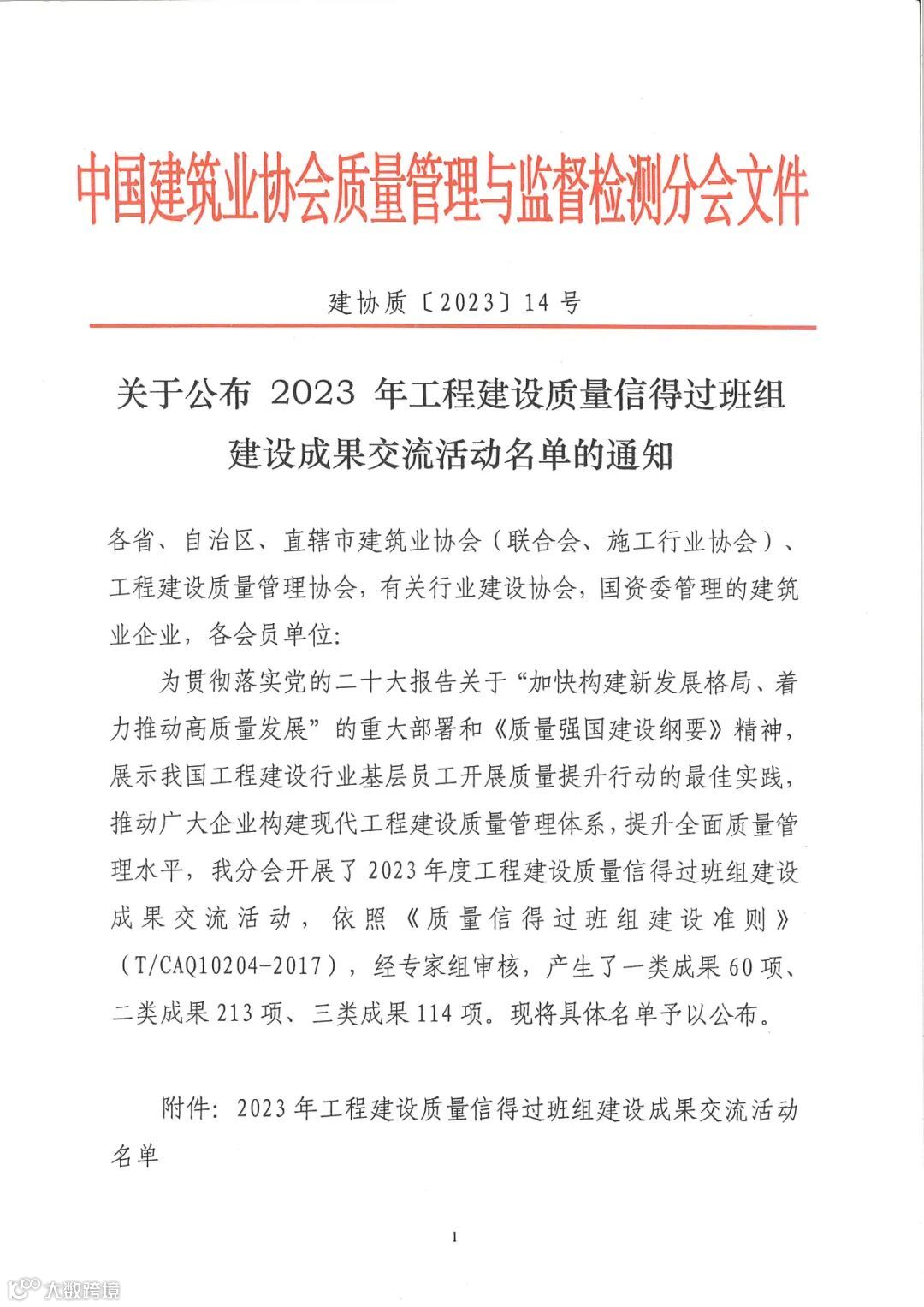 中国建筑业协会质量管理与监督检测分会文件

建协质〔2023〕14 号

关于公布 2023 年工程建设质量信得过班组建设成果交流活动名单的通知

各省、自治区、直辖市建筑业协会（联合会、施工行业协会）、工程建设质量管理协会，有关行业建设协会，国资委管理的建筑业企业，各会员单位：

为贯彻落实党的二十大报告关于“加快构建新发展格局、着力推动高质量发展”的重大部署和《质量强国建设纲要》精神，展示我国工程建设行业基层员工开展质量提升行动的最佳实践，推动广大企业构建现代工程建设质量管理体系，提升全面质量管理水平，我分会开展了 2023 年度工程建设质量信得过班组建设成果交流活动，依照《质量信得过班组建设准则》（T/CAQ10204-2017），经专家组审核，产生了一类成果 60 项、二类成果 213 项、三类成果 114 项。现将具体名单予以公布。

附件：2023 年工程建设质量信得过班组建设成果交流活动名单

1

大数跨境